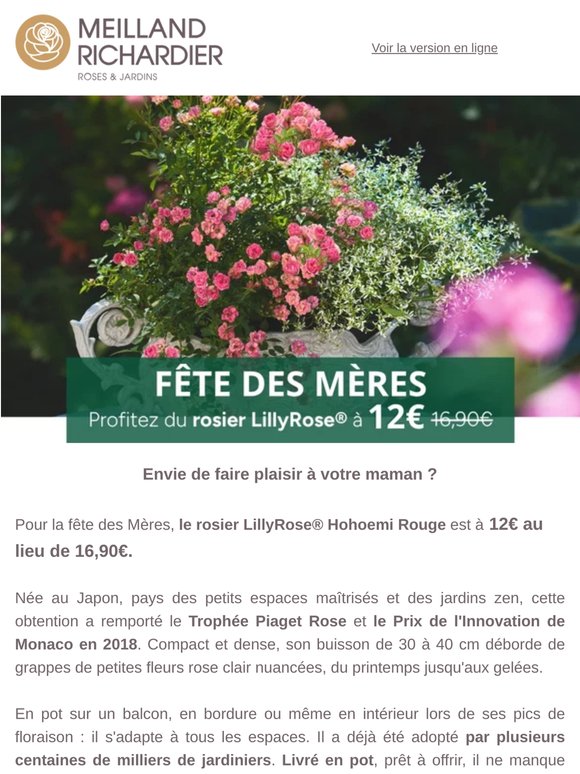 MEILLAND RICHARDIER
ROSES & JARDINS

Voir la version en ligne

FÊTE DES MÈRES
Profitez du rosier LillyRose® à 12€ 16,90€

Envie de faire plaisir à votre maman ?

Pour la fête des Mères, le rosier LillyRose® Hohoemi Rouge est à 12€ au lieu de 16,90€.

Née au Japon, pays des petits espaces maîtrisés et des jardins zen, cette obtention a remporté le Trophée Piaget Rose et le Prix de l'Innovation de Monaco en 2018. Compact et dense, son buisson de 30 à 40 cm déborde de grappes de petites fleurs rose clair nuancées, du printemps jusqu'aux gelées.

En pot sur un balcon, en bordure ou même en intérieur lors de ses pics de floraison : il s'adapte à tous les espaces. Il a déjà été adopté par plusieurs centaines de milliers de jardiniers. Livré en pot, prêt à offrir, il ne manque